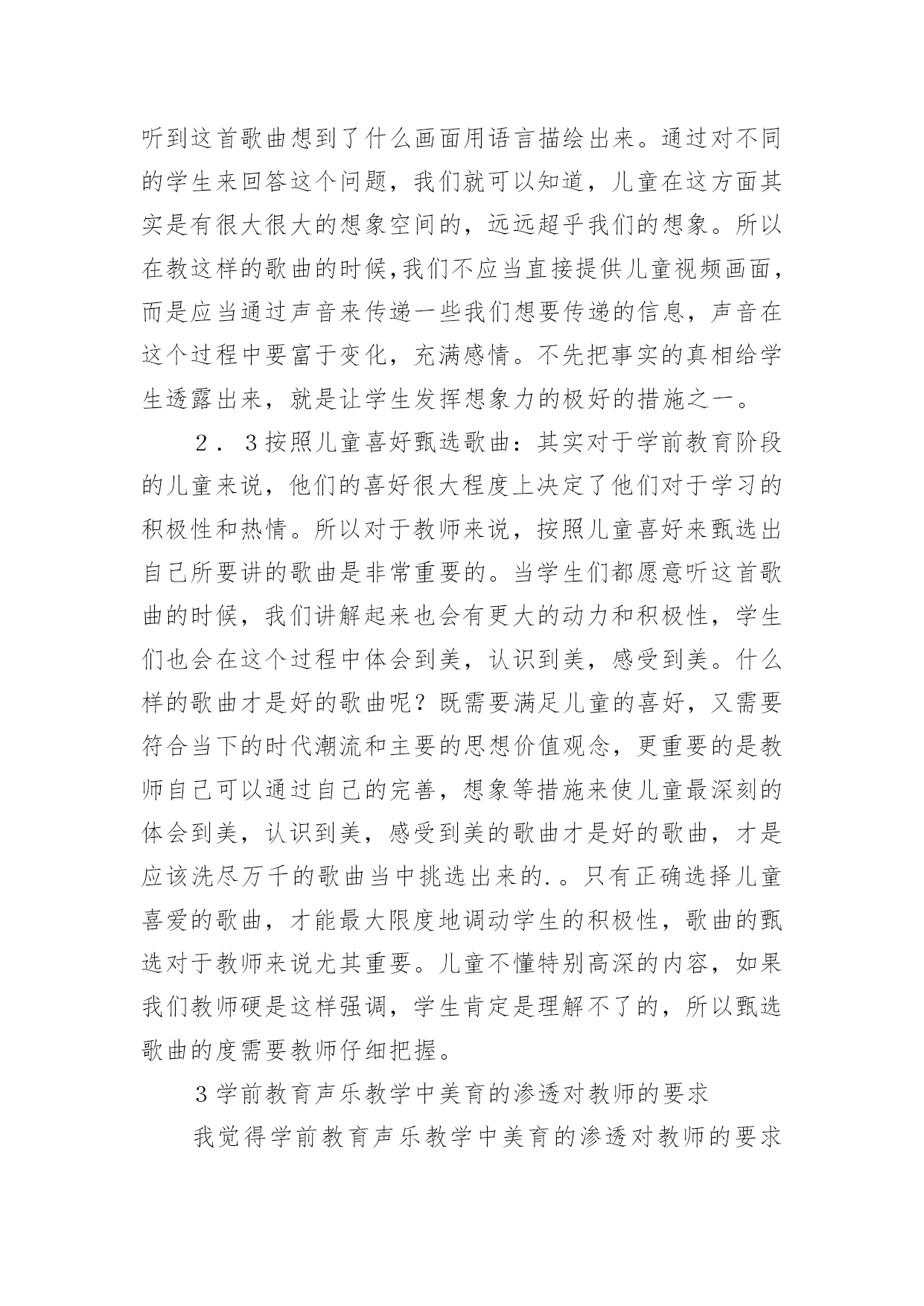 听到这首歌曲想到了什么画面用语言描绘出来。通过对不同的学生来回答这个问题，我们就可以知道，儿童在这方面其实是有很大很大的想象空间的，远远超乎我们的想象。所以在教这样的歌曲的时候,我们不应当直接提供儿童视频画面，而是应当通过声音来传递一些我们想要传递的信息，声音在这个过程中要富于变化，充满感情。不先把事实的真相给学生透露出来，就是让学生发挥想象力的极好的措施之一。

２．３按照儿童喜好甄选歌曲：其实对于学前教育阶段的儿童来说，他们的喜好很大程度上决定了他们对于学习的积极性和热情。所以对于教师来说，按照儿童喜好来甄选出自己所要讲的歌曲是非常重要的。当学生们都愿意听这首歌曲的时候，我们讲解起来也会有更大的动力和积极性，学生们也会在这个过程中体会到美，认识到美，感受到美。什么样的歌曲才是好的歌曲呢？既需要满足儿童的喜好，又需要符合当下的时代潮流和主要的思想价值观念，更重要的是教师自己可以通过自己的完善，想象等措施来使儿童最深刻的体会到美，认识到美，感受到美的歌曲才是好的歌曲，才是应该洗尽万千的歌曲当中挑选出来的.。只有正确选择儿童喜爱的歌曲，才能最大限度地调动学生的积极性，歌曲的甄选对于教师来说尤其重要。儿童不懂特别高深的内容，如果我们教师硬是这样强调，学生肯定是理解不了的，所以甄选歌曲的度需要教师仔细把握。

3学前教育声乐教学中美育的渗透对教师的要求

我觉得学前教育声乐教学中美育的渗透对教师的要求